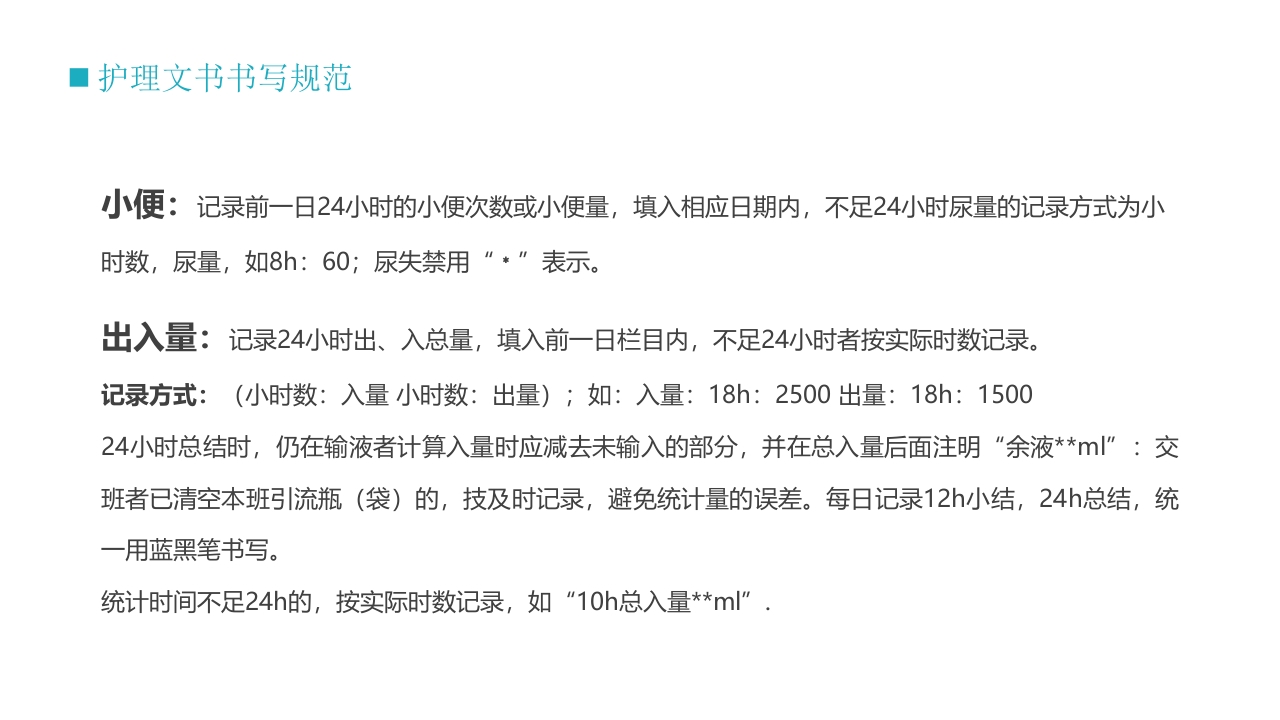 ■ 护理文书书写规范

小便：记录前一日24小时的小便次数或小便量，填入相应日期内，不足24小时尿量的记录方式为小时数，尿量，如8h：60；尿失禁用“*”表示。

出入量：记录24小时出、入总量，填入前一日栏目内，不足24小时者按实际时数记录。

记录方式：（小时数：入量 小时数：出量）；如：入量：18h：2500 出量：18h：1500

24小时总结时，仍在输液者计算入量时应减去未输入的部分，并在总入量后面注明“余液**ml”：交班者已清空本班引流瓶（袋）的，技及时记录，避免统计量的误差。每日记录12h小结，24h总结，统一用蓝黑笔书写。

统计时间不足24h的，按实际时数记录，如“10h总入量**ml”.